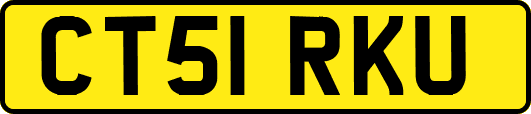 CT51 RKU